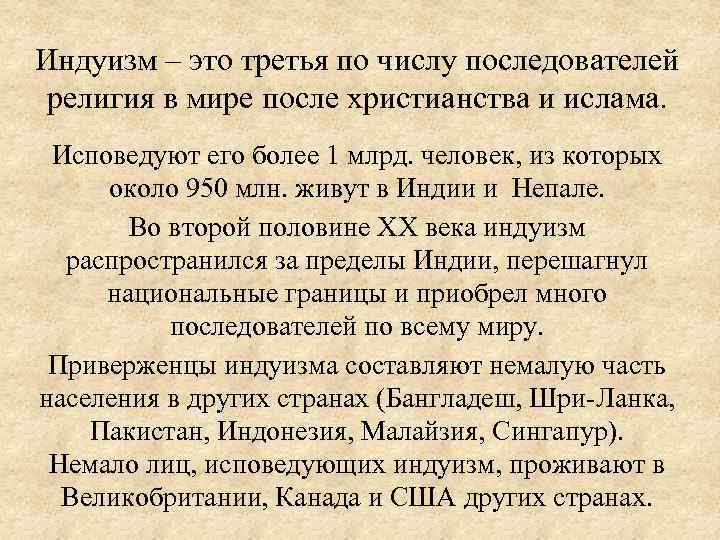 Индуизм – это третья по числу последователей религия в мире после христианства и ислама.

Исповедуют его более 1 млрд. человек, из которых около 950 млн. живут в Индии и Непале.

Во второй половине XX века индуизм распространился за пределы Индии, перешагнул национальные границы и приобрел много последователей по всему миру.

Приверженцы индуизма составляют немалую часть населения в других странах (Бангладеш, Шри-Ланка, Пакистан, Индонезия, Малайзия, Сингапур). Немало лиц, исповедующих индуизм, проживают в Великобритании, Канада и США других странах.